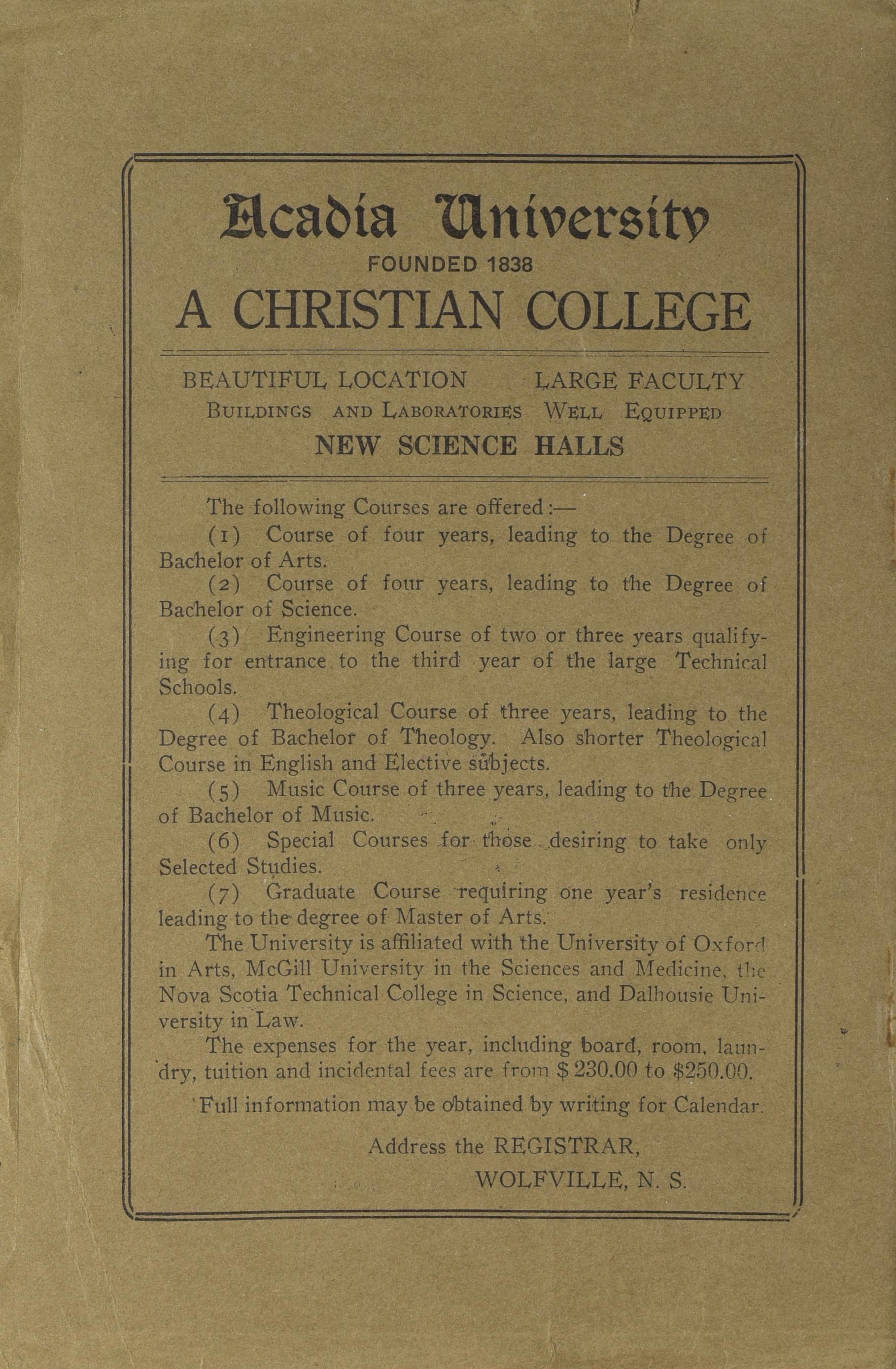 Acadia University
FOUNDED 1838
A CHRISTIAN COLLEGE

BEAUTIFUL LOCATION LARGE FACULTY
BUILDINGS AND LABORATORIES WELL EQUIPPED
NEW SCIENCE HALLS

The following Courses are offered:—

(1) Course of four years, leading to the Degree of Bachelor of Arts.

(2) Course of four years, leading to the Degree of Bachelor of Science.

(3) Engineering Course of two or three years qualifying for entrance to the third year of the large Technical Schools.

(4) Theological Course of three years, leading to the Degree of Bachelor of Theology. Also shorter Theological Course in English and Elective subjects.

(5) Music Course of three years, leading to the Degree of Bachelor of Music.

(6) Special Courses for those desiring to take only Selected Studies.

(7) Graduate Course requiring one year's residence leading to the degree of Master of Arts.

The University is affiliated with the University of Oxford in Arts, McGill University in the Sciences and Medicine, the Nova Scotia Technical College in Science, and Dalhousie University in Law.

The expenses for the year, including board, room, laundry, tuition and incidental fees are from $230.00 to $250.00.

Full information may be obtained by writing for Calendar.

Address the REGISTRAR,
WOLFVILLE, N. S.